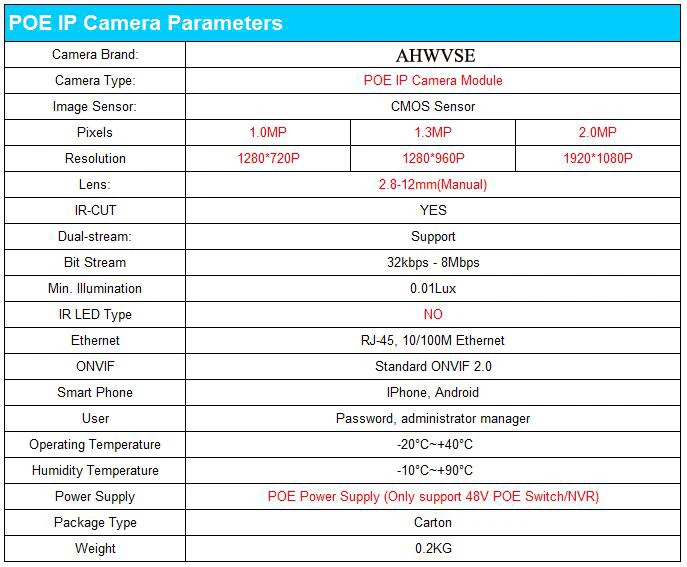 POE IP Camera Parameters

| Camera Brand: | AHWVSE | | |
|---|---|---|---|
| Camera Type: | POE IP Camera Module | | |
| Image Sensor: | CMOS Sensor | | |
| Pixels | 1.0MP | 1.3MP | 2.0MP |
| Resolution | 1280*720P | 1280*960P | 1920*1080P |
| Lens: | 2.8-12mm(Manual) | | |
| IR-CUT | YES | | |
| Dual-stream: | Support | | |
| Bit Stream | 32kbps - 8Mbps | | |
| Min. Illumination | 0.01Lux | | |
| IR LED Type | NO | | |
| Ethernet | RJ-45, 10/100M Ethernet | | |
| ONVIF | Standard ONVIF 2.0 | | |
| Smart Phone | IPhone, Android | | |
| User | Password, administrator manager | | |
| Operating Temperature | -20°C~+40°C | | |
| Humidity Temperature | -10°C~+90°C | | |
| Power Supply | POE Power Supply (Only support 48V POE Switch/NVR) | | |
| Package Type | Carton | | |
| Weight | 0.2KG | | |